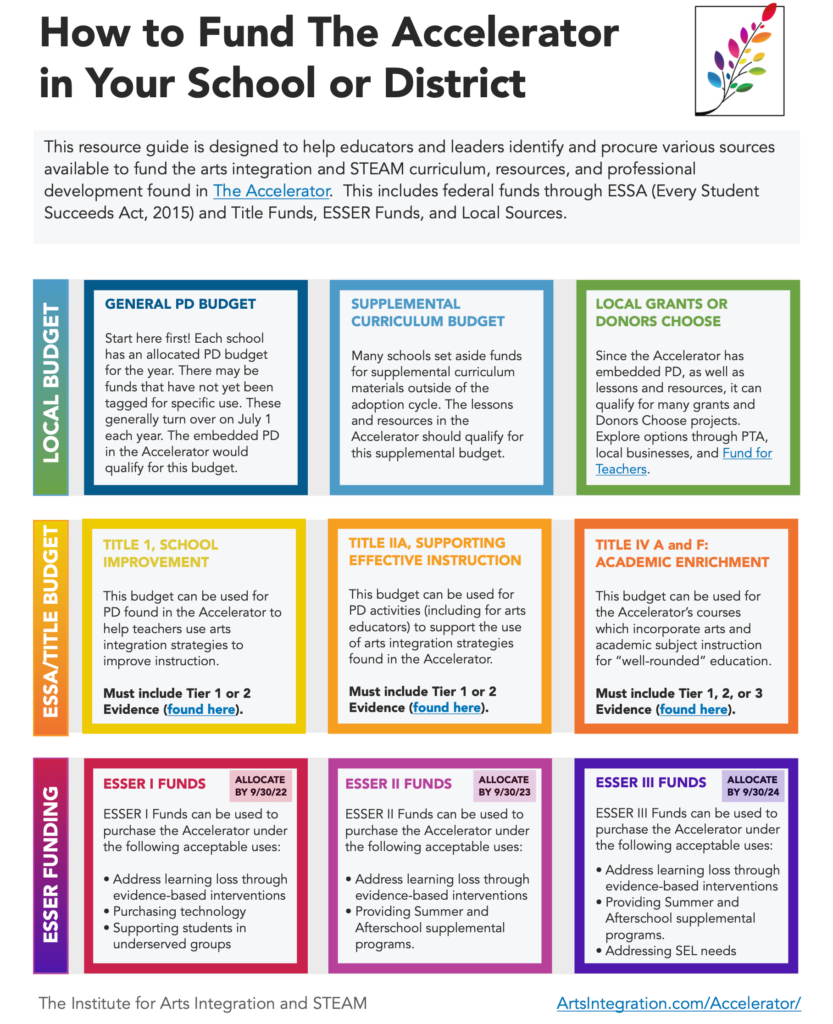 How to Fund The Accelerator in Your School or District

This resource guide is designed to help educators and leaders identify and procure various sources available to fund the arts integration and STEAM curriculum, resources, and professional development found in The Accelerator. This includes federal funds through ESSA (Every Student Succeeds Act, 2015) and Title Funds, ESSER Funds, and Local Sources.

LOCAL BUDGET

GENERAL PD BUDGET

Start here first! Each school has an allocated PD budget for the year. There may be funds that have not yet been tagged for specific use. These generally turn over on July 1 each year. The embedded PD in the Accelerator would qualify for this budget.

SUPPLEMENTAL CURRICULUM BUDGET

Many schools set aside funds for supplemental curriculum materials outside of the adoption cycle. The lessons and resources in the Accelerator should qualify for this supplemental budget.

LOCAL GRANTS OR DONORS CHOOSE

Since the Accelerator has embedded PD, as well as lessons and resources, it can qualify for many grants and Donors Choose projects. Explore options through PTA, local businesses, and Fund for Teachers.

ESSA/TITLE BUDGET

TITLE 1, SCHOOL IMPROVEMENT

This budget can be used for PD found in the Accelerator to help teachers use arts integration strategies to improve instruction.

Must include Tier 1 or 2 Evidence (found here).

TITLE IIA, SUPPORTING EFFECTIVE INSTRUCTION

This budget can be used for PD activities (including for arts educators) to support the use of arts integration strategies found in the Accelerator.

Must include Tier 1 or 2 Evidence (found here).

TITLE IV A and F: ACADEMIC ENRICHMENT

This budget can be used for the Accelerator's courses which incorporate arts and academic subject instruction for "well-rounded" education.

Must include Tier 1, 2, or 3 Evidence (found here).

ESSER FUNDING

ESSER I FUNDS

ALLOCATE BY 9/30/22

ESSER I Funds can be used to purchase the Accelerator under the following acceptable uses:

• Address learning loss through evidence-based interventions
• Purchasing technology
• Supporting students in underserved groups

ESSER II FUNDS

ALLOCATE BY 9/30/23

ESSER II Funds can be used to purchase the Accelerator under the following acceptable uses:

• Address learning loss through evidence-based interventions
• Providing Summer and Afterschool supplemental programs.

ESSER III FUNDS

ALLOCATE BY 9/30/24

ESSER III Funds can be used to purchase the Accelerator under the following acceptable uses:

• Address learning loss through evidence-based interventions
• Providing Summer and Afterschool supplemental programs.
• Addressing SEL needs

The Institute for Arts Integration and STEAM

ArtsIntegration.com/Accelerator/